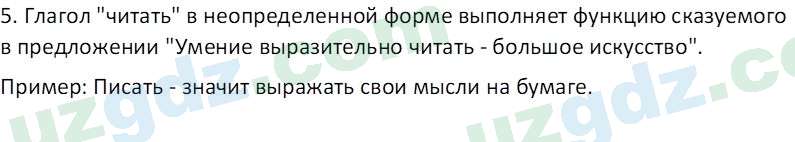 5. Глагол "читать" в неопределенной форме выполняет функцию сказуемого в предложении "Умение выразительно читать - большое искусство".

Пример: Писать - значит выражать свои мысли на бумаге.

uzgdz.com uzgdz.co